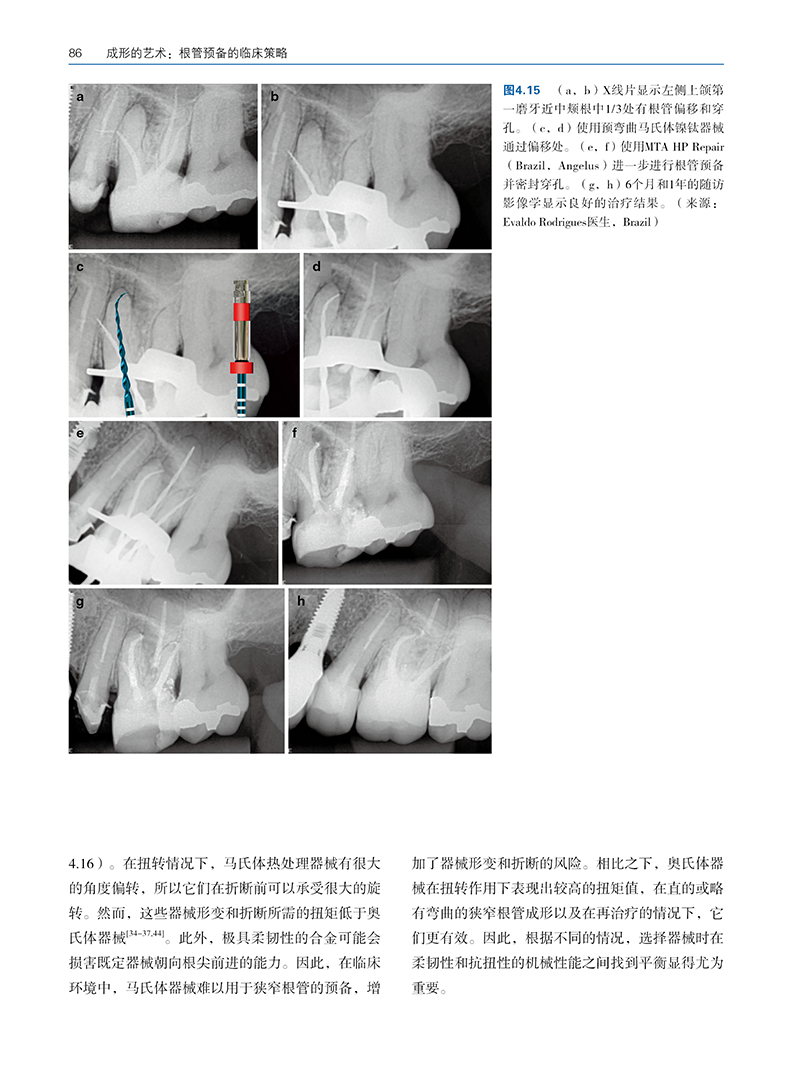 86 成形的艺术：根管预备的临床策略

a

b

c

d

e

f

g

h

图4.15 （a，b）X线片显示左侧上颌第一磨牙近中颊根中1/3处有根管偏移和穿孔。（c，d）使用预弯曲马氏体镍钛器械通过偏移处。（e，f）使用MTA HP Repair（Brazil，Angelus）进一步进行根管预备并密封穿孔。（g，h）6个月和1年的随访影像学显示良好的治疗结果。（来源：Evaldo Rodrigues医生，Brazil）

4.16）。在扭转情况下，马氏体热处理器械有很大的角度偏转，所以它们在折断前可以承受很大的旋转。然而，这些器械形变和折断所需的扭矩低于奥氏体器械$^{[34-37,44]}$。此外，极具柔韧性的合金可能会损害既定器械朝向根尖前进的能力。因此，在临床环境中，马氏体器械难以用于狭窄根管的预备，增加了器械形变和折断的风险。相比之下，奥氏体器械在扭转作用下表现出较高的扭矩值，在直的或略有弯曲的狭窄根管成形以及在再治疗的情况下，它们更有效。因此，根据不同的情况，选择器械时在柔韧性和抗扭性的机械性能之间找到平衡显得尤为重要。